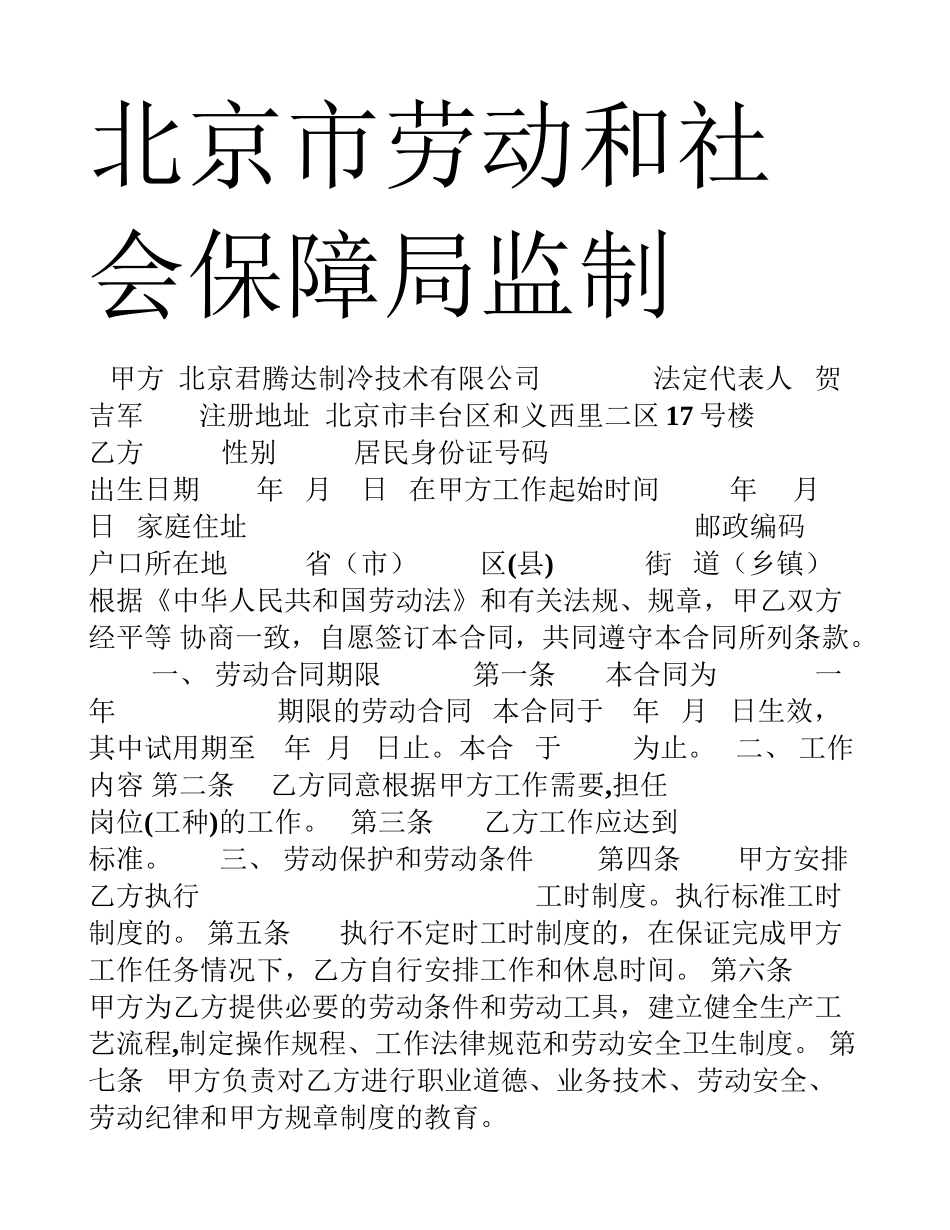 北京市劳动和社会保障局监制

甲方 北京君腾达制冷技术有限公司 法定代表人 贺吉军 注册地址 北京市丰台区和义西里二区 17 号楼 乙方 性别 居民身份证号码 出生日期 年 月 日 在甲方工作起始时间 年 月 日 家庭住址 邮政编码 户口所在地 省（市） 区(县) 街 道（乡镇） 根据《中华人民共和国劳动法》和有关法规、规章，甲乙双方经平等 协商一致，自愿签订本合同，共同遵守本合同所列条款。 一、 劳动合同期限 第一条 本合同为 一年 期限的劳动合同 本合同于 年 月 日生效，其中试用期至 年 月 日止。本合 于 为止。 二、 工作内容 第二条 乙方同意根据甲方工作需要,担任 岗位(工种)的工作。 第三条 乙方工作应达到 标准。 三、 劳动保护和劳动条件 第四条 甲方安排乙方执行 工时制度。执行标准工时制度的。 第五条 执行不定时工时制度的，在保证完成甲方工作任务情况下，乙方自行安排工作和休息时间。 第六条 甲方为乙方提供必要的劳动条件和劳动工具，建立健全生产工艺流程,制定操作规程、工作法律规范和劳动安全卫生制度。 第七条 甲方负责对乙方进行职业道德、业务技术、劳动安全、劳动纪律和甲方规章制度的教育。